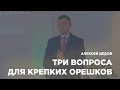 АЛЕКСЕЙ ДЕДОВ
ТРИ ВОПРОСА
ДЛЯ КРЕПКИХ ОРЕШКОВ